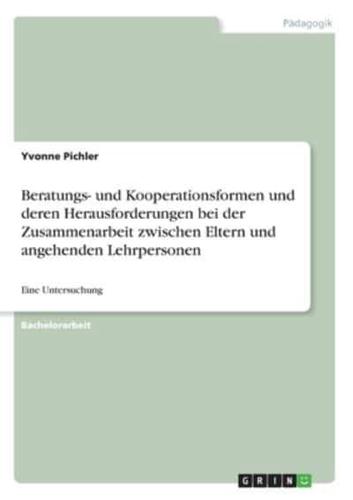 Pädagogik

Yvonne Pichler

Beratungs- und Kooperationsformen und deren Herausforderungen bei der Zusammenarbeit zwischen Eltern und angehenden Lehrpersonen

Eine Untersuchung

Bachelorarbeit

GRIN